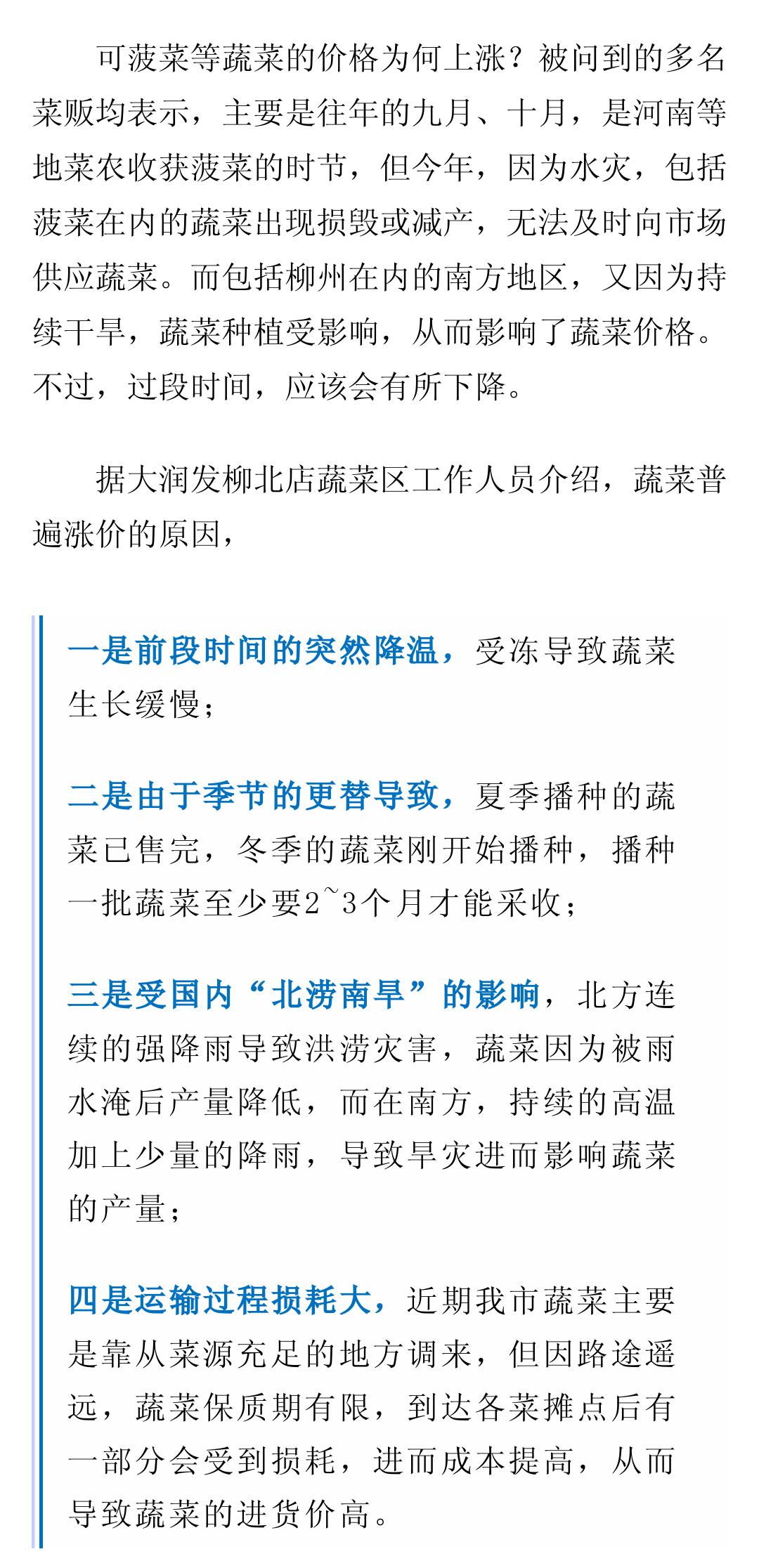 可菠菜等蔬菜的价格为何上涨？被问到的多名菜贩均表示，主要是往年的九月、十月，是河南等地菜农收获菠菜的时节，但今年，因为水灾，包括菠菜在内的蔬菜出现损毁或减产，无法及时向市场供应蔬菜。而包括柳州在内的南方地区，又因为持续干旱，蔬菜种植受影响，从而影响了蔬菜价格。不过，过段时间，应该会有所下降。

据大润发柳北店蔬菜区工作人员介绍，蔬菜普遍涨价的原因，

一是前段时间的突然降温，受冻导致蔬菜生长缓慢；

二是由于季节的更替导致，夏季播种的蔬菜已售完，冬季的蔬菜刚开始播种，播种一批蔬菜至少要2~3个月才能采收；

三是受国内“北涝南旱”的影响，北方连续的强降雨导致洪涝灾害，蔬菜因为被雨水淹后产量降低，而在南方，持续的高温加上少量的降雨，导致旱灾进而影响蔬菜的产量；

四是运输过程损耗大，近期我市蔬菜主要是靠从菜源充足的地方调来，但因路途遥远，蔬菜保质期有限，到达各菜摊点后有一部分会受到损耗，进而成本提高，从而导致蔬菜的进货价高。